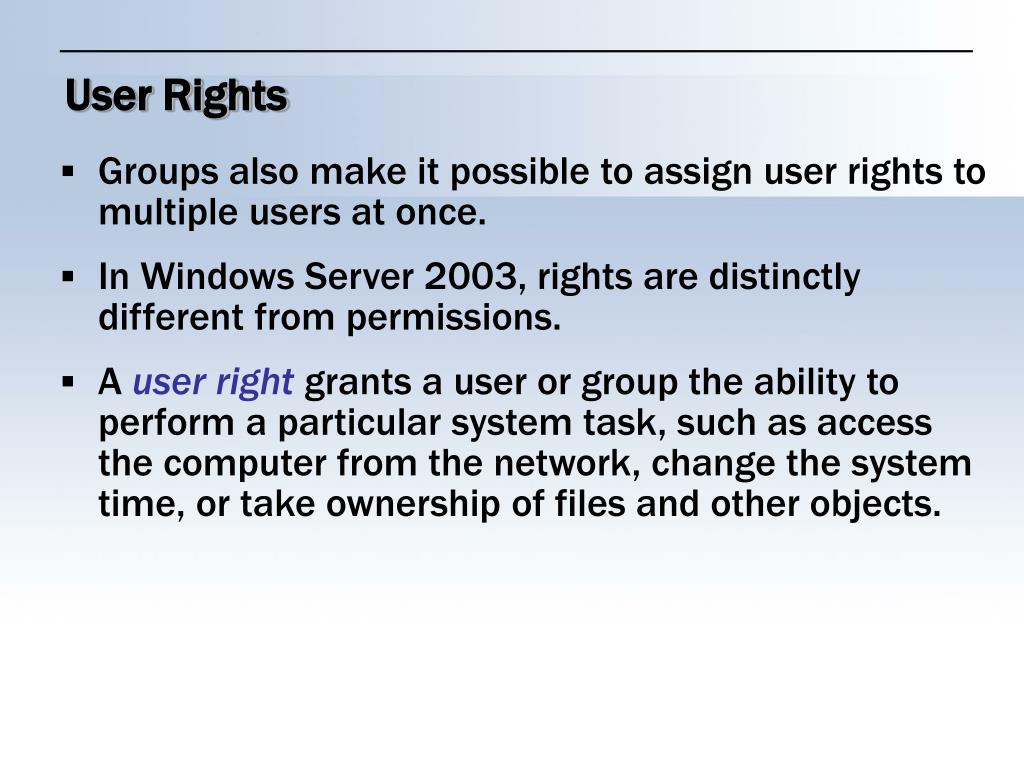 User Rights

▪ Groups also make it possible to assign user rights to multiple users at once.

▪ In Windows Server 2003, rights are distinctly different from permissions.

▪ A user right grants a user or group the ability to perform a particular system task, such as access the computer from the network, change the system time, or take ownership of files and other objects.